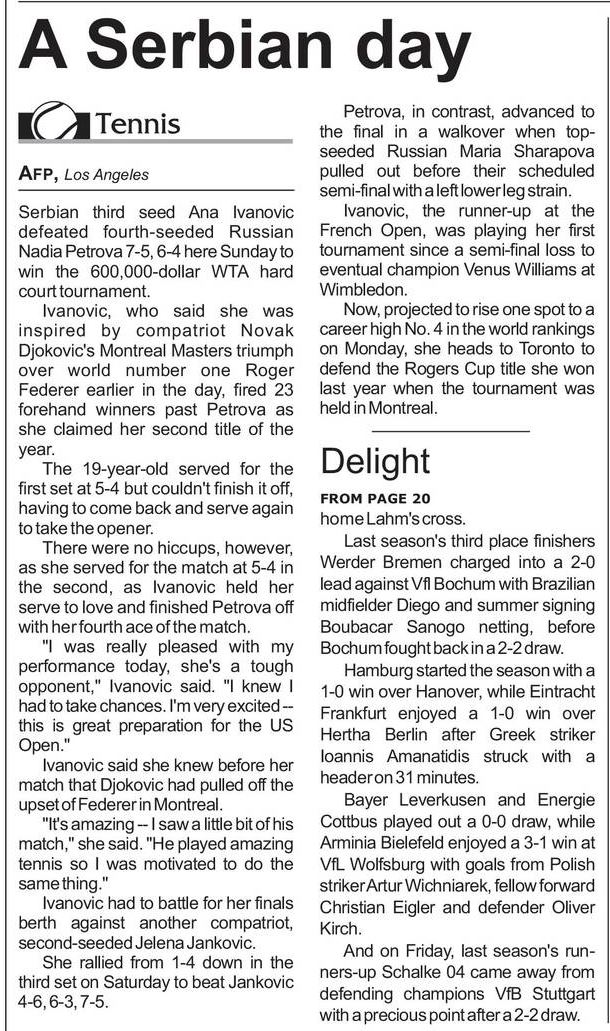 A Serbian day

Tennis

AFP, Los Angeles

Serbian third seed Ana Ivanovic defeated fourth-seeded Russian Nadia Petrova 7-5, 6-4 here Sunday to win the 600,000-dollar WTA hard court tournament.

Ivanovic, who said she was inspired by compatriot Novak Djokovic's Montreal Masters triumph over world number one Roger Federer earlier in the day, fired 23 forehand winners past Petrova as she claimed her second title of the year.

The 19-year-old served for the first set at 5-4 but couldn't finish it off, having to come back and serve again to take the opener.

There were no hiccups, however, as she served for the match at 5-4 in the second, as Ivanovic held her serve to love and finished Petrova off with her fourth ace of the match.

"I was really pleased with my performance today, she's a tough opponent," Ivanovic said. "I knew I had to take chances. I'm very excited -- this is great preparation for the US Open."

Ivanovic said she knew before her match that Djokovic had pulled off the upset of Federer in Montreal.

"It's amazing -- I saw a little bit of his match," she said. "He played amazing tennis so I was motivated to do the same thing."

Ivanovic had to battle for her finals berth against another compatriot, second-seeded Jelena Jankovic.

She rallied from 1-4 down in the third set on Saturday to beat Jankovic 4-6, 6-3, 7-5.

Petrova, in contrast, advanced to the final in a walkover when top-seeded Russian Maria Sharapova pulled out before their scheduled semi-final with a left lower leg strain.

Ivanovic, the runner-up at the French Open, was playing her first tournament since a semi-final loss to eventual champion Venus Williams at Wimbledon.

Now, projected to rise one spot to a career high No. 4 in the world rankings on Monday, she heads to Toronto to defend the Rogers Cup title she won last year when the tournament was held in Montreal.

Delight

FROM PAGE 20

home Lahm's cross.

Last season's third place finishers Werder Bremen charged into a 2-0 lead against Vfl Bochum with Brazilian midfielder Diego and summer signing Boubacar Sanogo netting, before Bochum fought back in a 2-2 draw.

Hamburg started the season with a 1-0 win over Hanover, while Eintracht Frankfurt enjoyed a 1-0 win over Hertha Berlin after Greek striker Ioannis Amanatidis struck with a header on 31 minutes.

Bayer Leverkusen and Energie Cottbus played out a 0-0 draw, while Arminia Bielefeld enjoyed a 3-1 win at VfL Wolfsburg with goals from Polish striker Artur Wichniarek, fellow forward Christian Eigler and defender Oliver Kirch.

And on Friday, last season's runners-up Schalke 04 came away from defending champions VfB Stuttgart with a precious point after a 2-2 draw.